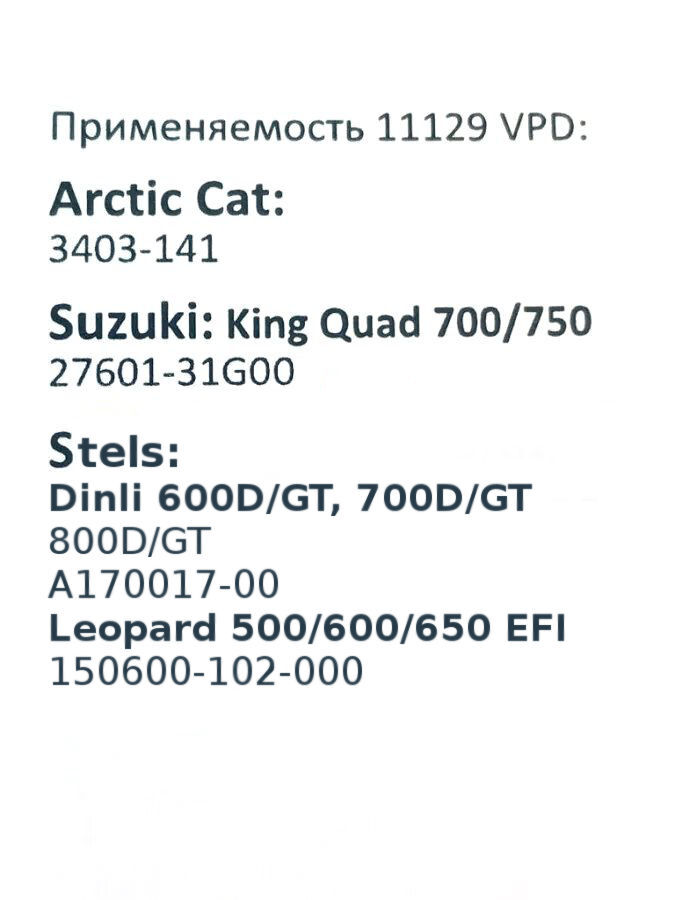 Применяемость 11129 VPD:

Arctic Cat:
3403-141

Suzuki: King Quad 700/750
27601-31G00

Stels:
Dinli 600D/GT, 700D/GT
800D/GT
A170017-00
Leopard 500/600/650 EFI
150600-102-000